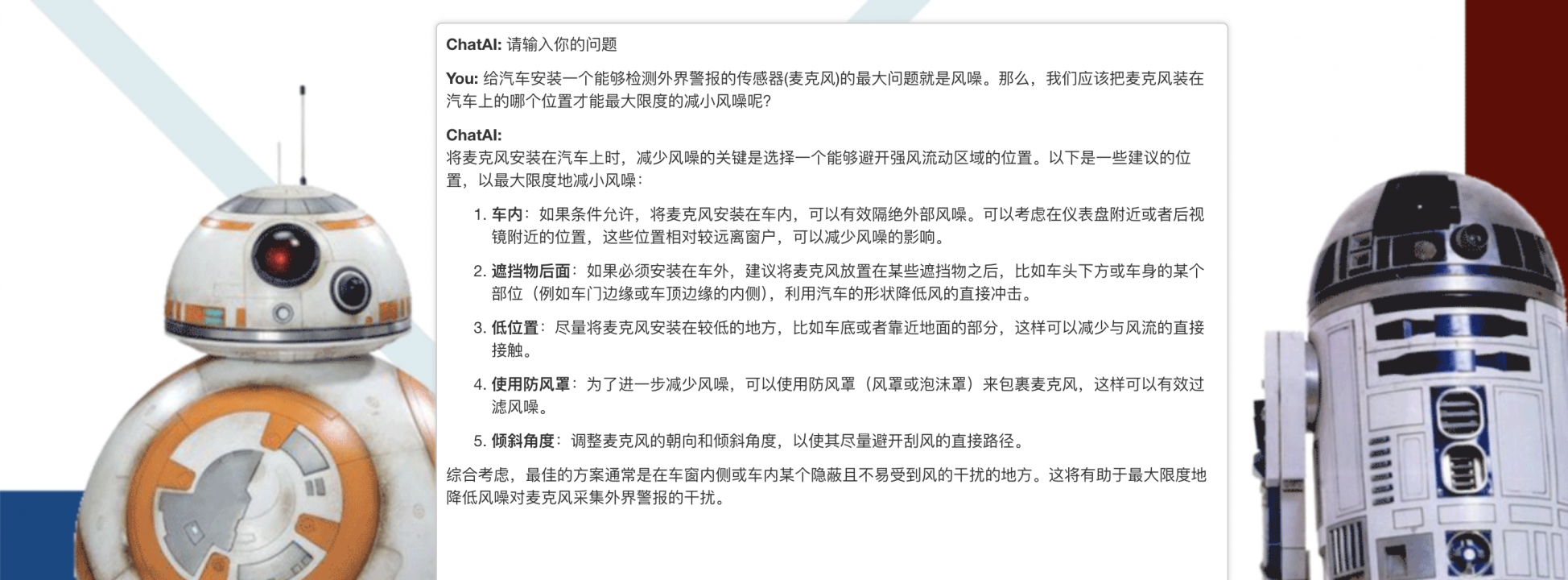 ChatAI: 请输入你的问题

You: 给汽车安装一个能够检测外界警报的传感器(麦克风)的最大问题就是风噪。那么，我们应该把麦克风装在汽车上的哪个位置才能最大限度的减小风噪呢?

ChatAI:
将麦克风安装在汽车上时，减少风噪的关键是选择一个能够避开强风流动区域的位置。以下是一些建议的位置，以最大限度地减小风噪：

1. 车内：如果条件允许，将麦克风安装在车内，可以有效隔绝外部风噪。可以考虑在仪表盘附近或者后视镜附近的位置，这些位置相对较远离窗户，可以减少风噪的影响。

2. 遮挡物后面：如果必须安装在车外，建议将麦克风放置在某些遮挡物之后，比如车头下方或车身的某个部位（例如车门边缘或车顶边缘的内侧），利用汽车的形状降低风的直接冲击。

3. 低位置：尽量将麦克风安装在较低的地方，比如车底或者靠近地面的部分，这样可以减少与风流的直接接触。

4. 使用防风罩：为了进一步减少风噪，可以使用防风罩（风罩或泡沫罩）来包裹麦克风，这样可以有效过滤风噪。

5. 倾斜角度：调整麦克风的朝向和倾斜角度，以使其尽量避开刮风的直接路径。

综合考虑，最佳的方案通常是在车窗内侧或车内某个隐蔽且不易受到风的干扰的地方。这将有助于最大限度地降低风噪对麦克风采集外界警报的干扰。